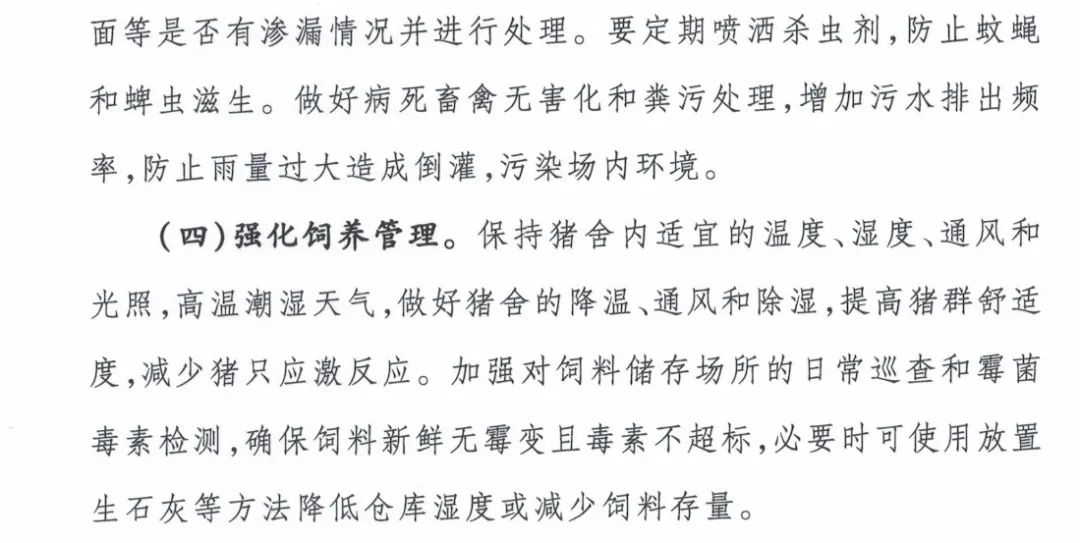 面等是否有渗漏情况并进行处理。要定期喷洒杀虫剂，防止蚊蝇和蜱虫滋生。做好病死畜禽无害化和粪污处理，增加污水排出频率，防止雨量过大造成倒灌，污染场内环境。

（四）强化饲养管理。保持猪舍内适宜的温度、湿度、通风和光照，高温潮湿天气，做好猪舍的降温、通风和除湿，提高猪群舒适度，减少猪只应激反应。加强对饲料储存场所的日常巡查和霉菌毒素检测，确保饲料新鲜无霉变且毒素不超标，必要时可使用放置生石灰等方法降低仓库湿度或减少饲料存量。